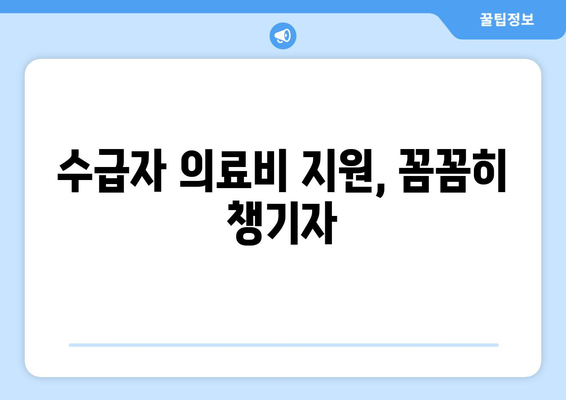 꿀팁정보

수급자 의료비 지원, 꼼꼼히 챙기자